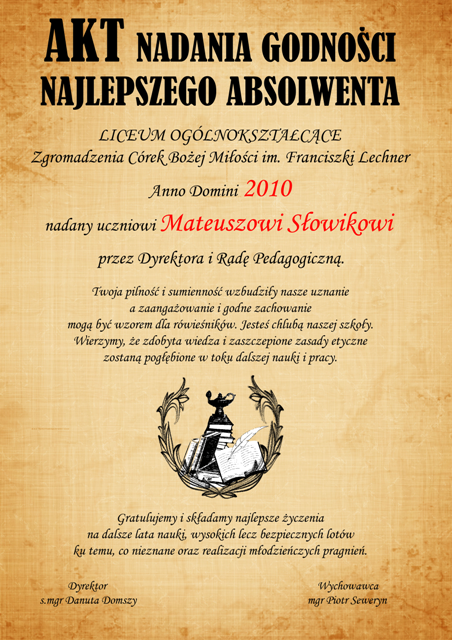 AKT NADANIA GODNOŚCI NAJLEPSZEGO ABSOLWENTA

LICEUM OGÓLNOKSZTAŁCĄCE
Zgromadzenia Córek Bożej Miłości im. Franciszki Lechner

Anno Domini 2010

nadany uczniowi Mateuszowi Słowikowi

przez Dyrektora i Radę Pedagogiczną.

Twoja pilność i sumienność wzbudziły nasze uznanie a zaangażowanie i godne zachowanie mogą być wzorem dla rówieśników. Jesteś chlubą naszej szkoły. Wierzymy, że zdobyta wiedza i zaszczepione zasady etyczne zostaną pogłębione w toku dalszej nauki i pracy.

Gratulujemy i składamy najlepsze życzenia na dalsze lata nauki, wysokich lecz bezpiecznych lotów ku temu, co nieznane oraz realizacji młodzieńczych pragnień.

Dyrektor
s.mgr Danuta Domszy

Wychowawca
mgr Piotr Seweryn